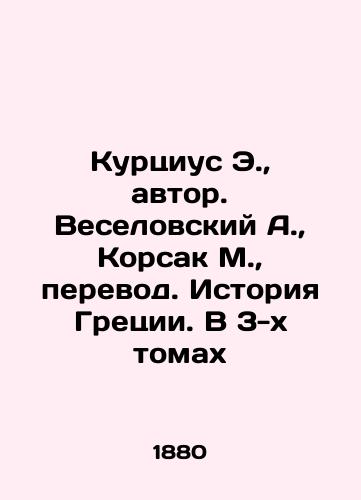 Курциус Э., автор. Веселовский А., Корсак М., перевод. История Греции. В 3-х томах

1880